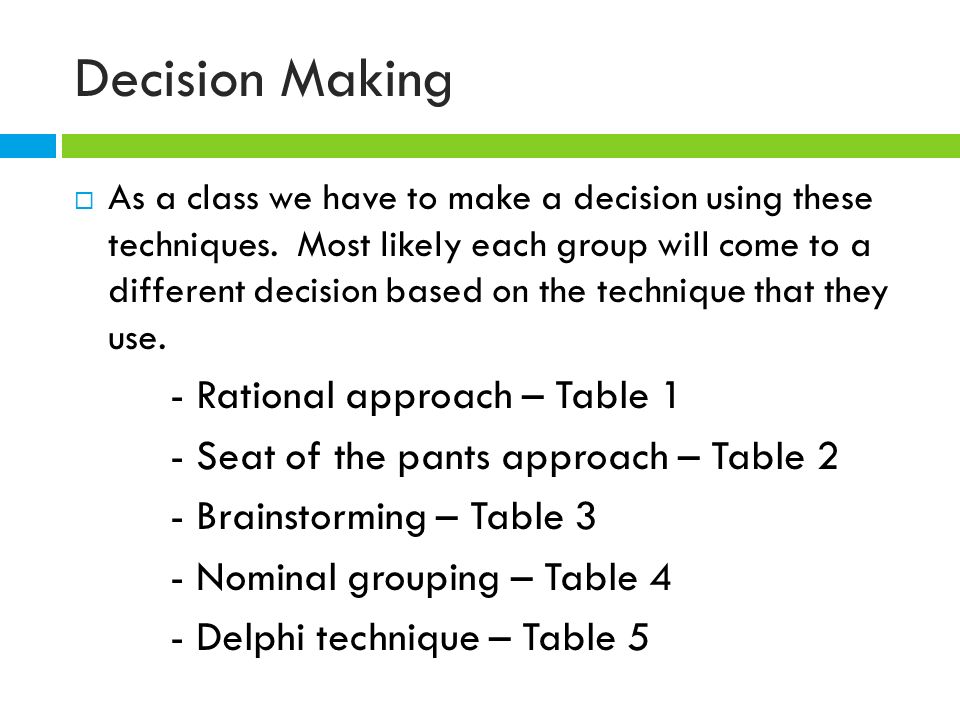 Decision Making

As a class we have to make a decision using these techniques. Most likely each group will come to a different decision based on the technique that they use.

- Rational approach – Table 1
- Seat of the pants approach – Table 2
- Brainstorming – Table 3
- Nominal grouping – Table 4
- Delphi technique – Table 5